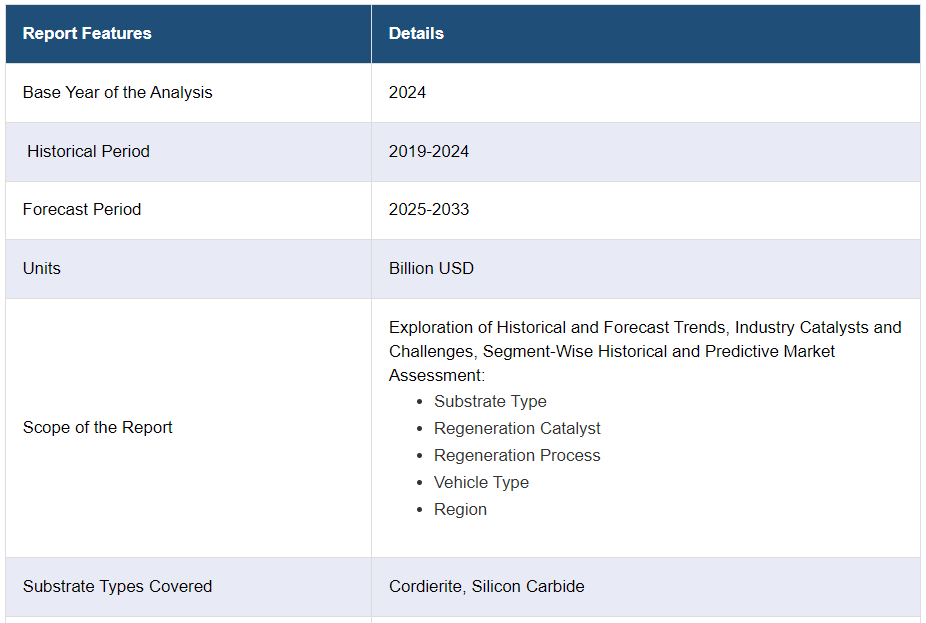 | Report Features | Details |
|---|---|
| Base Year of the Analysis | 2024 |
| Historical Period | 2019-2024 |
| Forecast Period | 2025-2033 |
| Units | Billion USD |
| Scope of the Report | Exploration of Historical and Forecast Trends, Industry Catalysts and Challenges, Segment-Wise Historical and Predictive Market Assessment: • Substrate Type • Regeneration Catalyst • Regeneration Process • Vehicle Type • Region |
| Substrate Types Covered | Cordierite, Silicon Carbide |